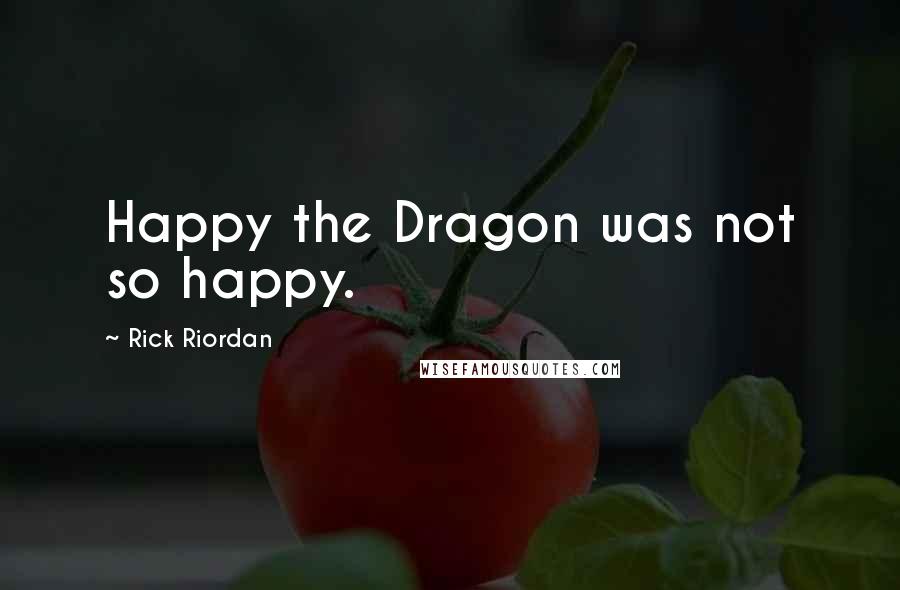 Happy the Dragon was not so happy.

~ Rick Riordan

WISEFAMOUSQUOTES.COM